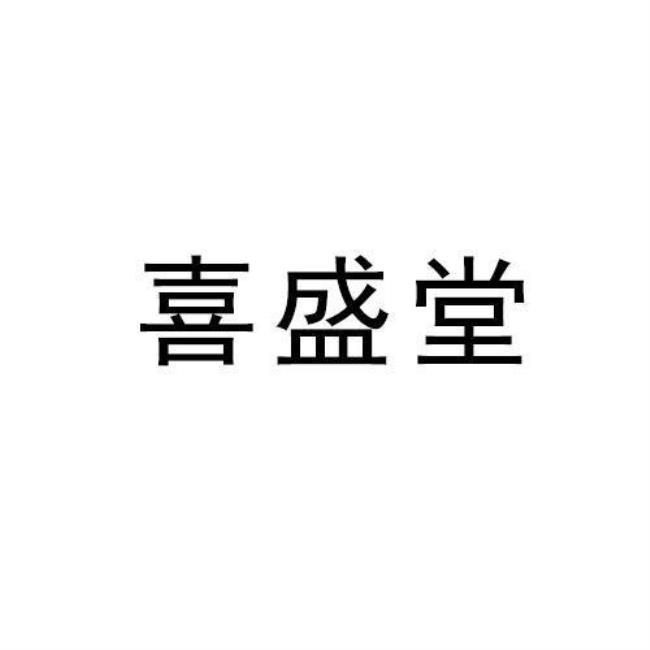 喜盛堂